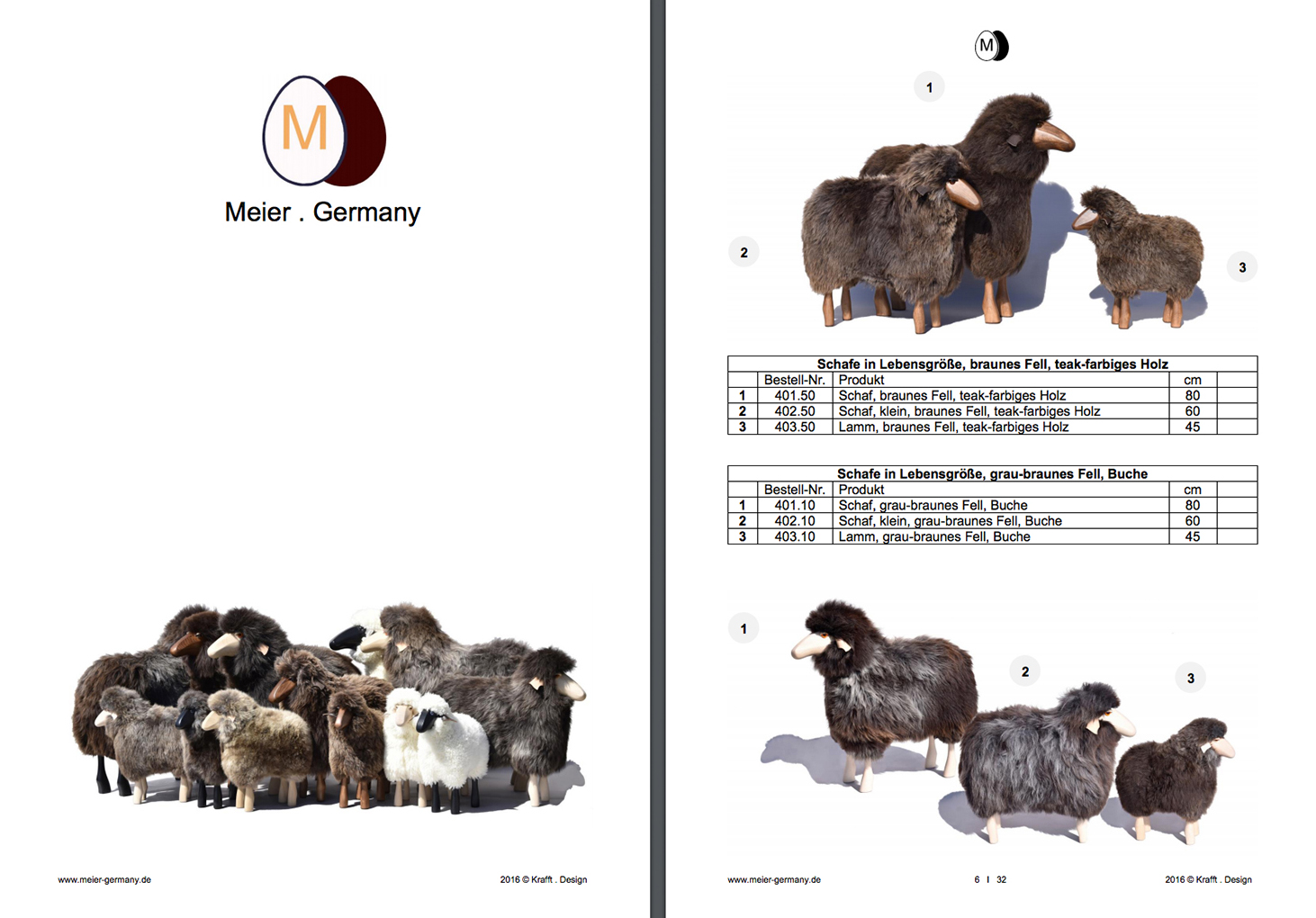 M

Meier . Germany

www.meier-germany.de

2016 © Krafft . Design

M

1

2

3

| Schafe in Lebensgröße, braunes Fell, teak-farbiges Holz | | | | |
|---|---|---|---|---|
| | Bestell-Nr. | Produkt | cm | |
| 1 | 401.50 | Schaf, braunes Fell, teak-farbiges Holz | 80 | |
| 2 | 402.50 | Schaf, klein, braunes Fell, teak-farbiges Holz | 60 | |
| 3 | 403.50 | Lamm, braunes Fell, teak-farbiges Holz | 45 | |

| Schafe in Lebensgröße, grau-braunes Fell, Buche | | | | |
|---|---|---|---|---|
| | Bestell-Nr. | Produkt | cm | |
| 1 | 401.10 | Schaf, grau-braunes Fell, Buche | 80 | |
| 2 | 402.10 | Schaf, klein, grau-braunes Fell, Buche | 60 | |
| 3 | 403.10 | Lamm, grau-braunes Fell, Buche | 45 | |

1

2

3

www.meier-germany.de

6 I 32

2016 © Krafft . Design